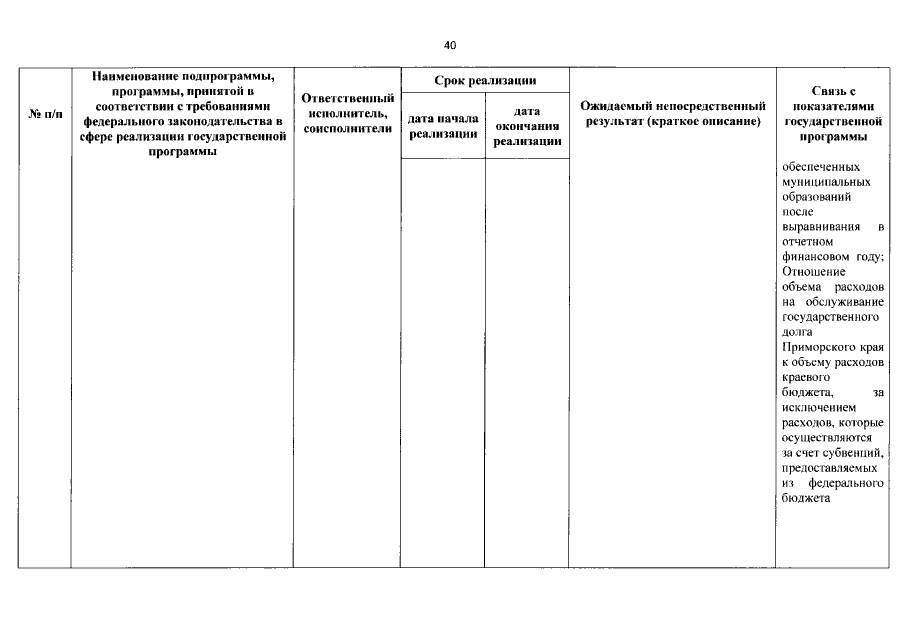 40

| № п/п | Наименование подпрограммы, программы, принятой в соответствии с требованиями федерального законодательства в сфере реализации государственной программы | Ответственный исполнитель, соисполнители | Срок реализации |  | Ожидаемый непосредственный результат (краткое описание) | Связь с показателями государственной программы |
|---|---|---|---|---|---|---|
|  |  |  | дата начала реализации | дата окончания реализации |  |  |
|  |  |  |  |  |  | обеспеченных муниципальных образований после выравнивания в отчетном финансовом году; Отношение объема расходов на обслуживание государственного долга Приморского края к объему расходов краевого бюджета, за исключением расходов, которые осуществляются за счет субвенций, предоставляемых из федерального бюджета |